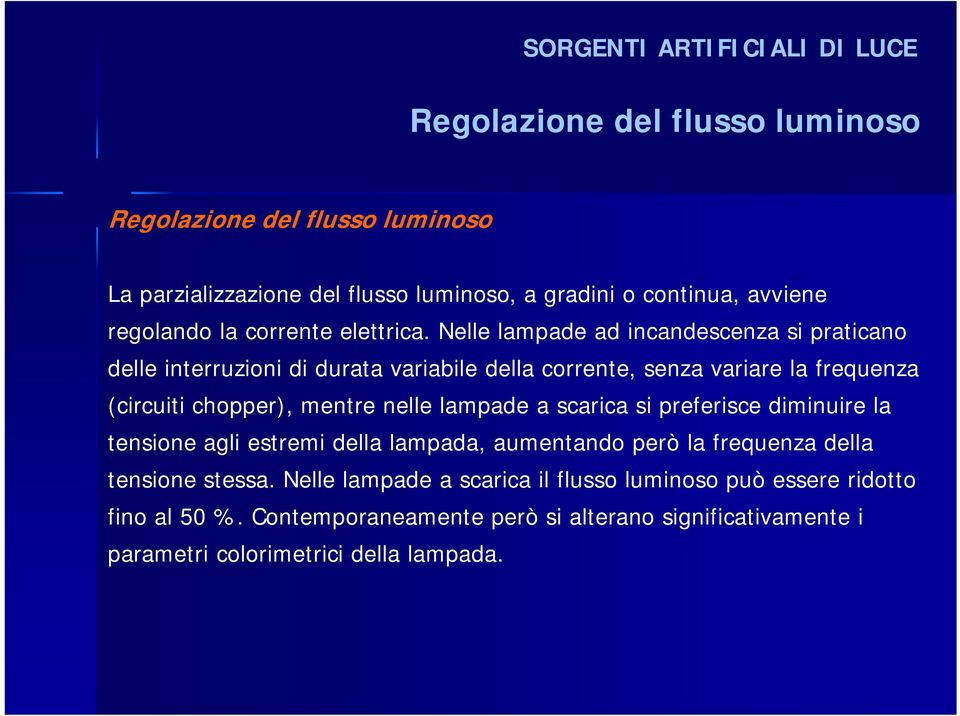 SORGENTI ARTIFICIALI DI LUCE

Regolazione del flusso luminoso

Regolazione del flusso luminoso

La parzializzazione del flusso luminoso, a gradini o continua, avviene regolando la corrente elettrica. Nelle lampade ad incandescenza si praticano delle interruzioni di durata variabile della corrente, senza variare la frequenza (circuiti chopper), mentre nelle lampade a scarica si preferisce diminuire la tensione agli estremi della lampada, aumentando però la frequenza della tensione stessa. Nelle lampade a scarica il flusso luminoso può essere ridotto fino al 50 %. Contemporaneamente però si alterano significativamente i parametri colorimetrici della lampada.